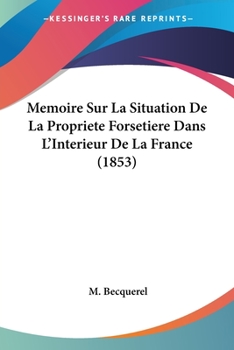 —KESSINGER'S RARE REPRINTS—

Memoire Sur La Situation De La Propriete Forsetiere Dans L'Interieur De La France (1853)

M. Becquerel